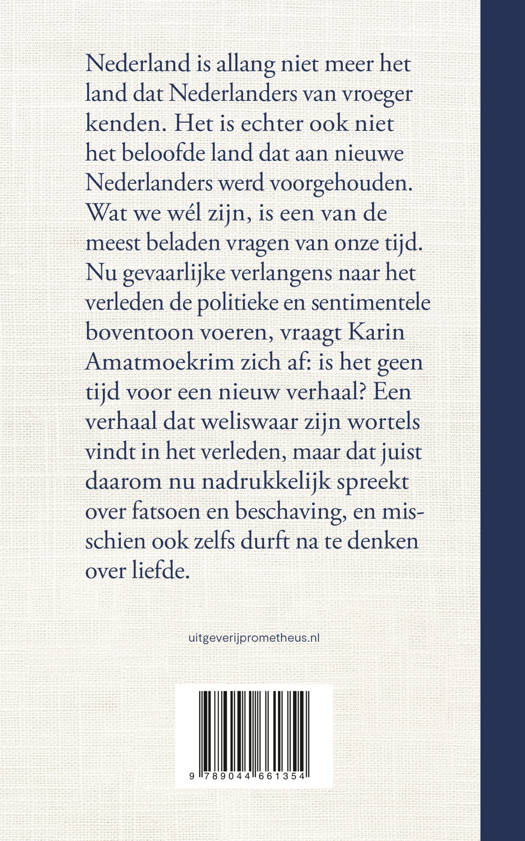 Nederland is allang niet meer het land dat Nederlanders van vroeger kenden. Het is echter ook niet het beloofde land dat aan nieuwe Nederlanders werd voorgehouden. Wat we wél zijn, is een van de meest beladen vragen van onze tijd. Nu gevaarlijke verlangens naar het verleden de politieke en sentimentele boventoon voeren, vraagt Karin Amatmoekrim zich af: is het geen tijd voor een nieuw verhaal? Een verhaal dat weliswaar zijn wortels vindt in het verleden, maar dat juist daarom nu nadrukkelijk spreekt over fatsoen en beschaving, en misschien ook zelfs durft na te denken over liefde.

uitgeverijprometheus.nl

9 789044 661354